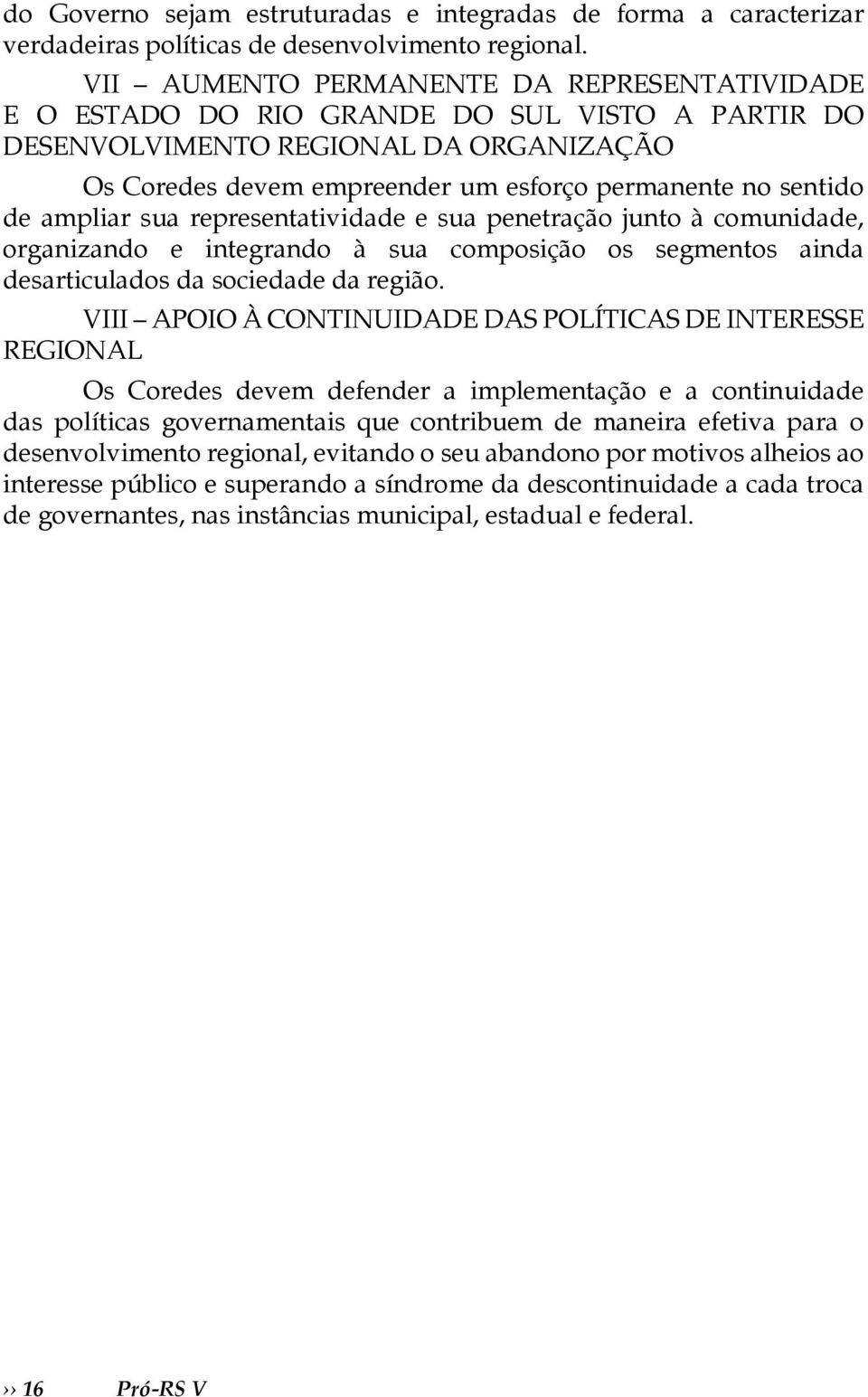 do Governo sejam estruturadas e integradas de forma a caracterizar verdadeiras políticas de desenvolvimento regional.

VII – AUMENTO PERMANENTE DA REPRESENTATIVIDADE E O ESTADO DO RIO GRANDE DO SUL VISTO A PARTIR DO DESENVOLVIMENTO REGIONAL DA ORGANIZAÇÃO

Os Coredes devem empreender um esforço permanente no sentido de ampliar sua representatividade e sua penetração junto à comunidade, organizando e integrando à sua composição os segmentos ainda desarticulados da sociedade da região.

VIII – APOIO À CONTINUIDADE DAS POLÍTICAS DE INTERESSE REGIONAL

Os Coredes devem defender a implementação e a continuidade das políticas governamentais que contribuem de maneira efetiva para o desenvolvimento regional, evitando o seu abandono por motivos alheios ao interesse público e superando a síndrome da descontinuidade a cada troca de governantes, nas instâncias municipal, estadual e federal.

›› 16 Pró-RS V